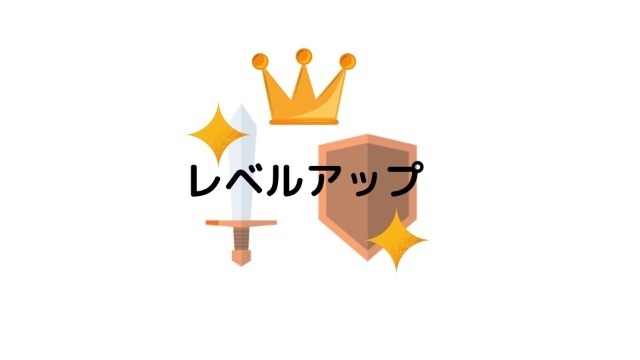 レベルアップ